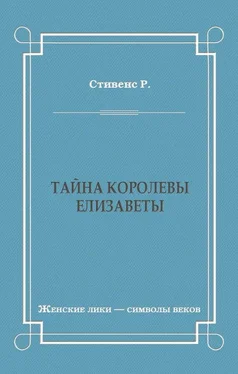 Стивенс Р.

ТАЙНА КОРОЛЕВЫ ЕЛИЗАВЕТЫ

Женские лики — символы веков